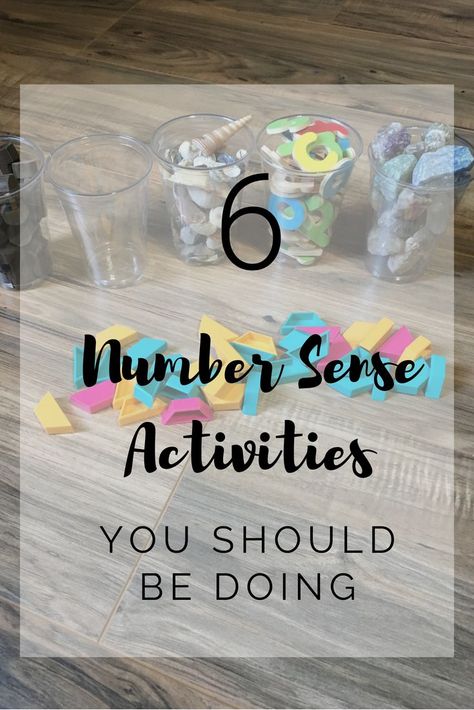 6
Number Sense
Activities
YOU SHOULD
BE DOING